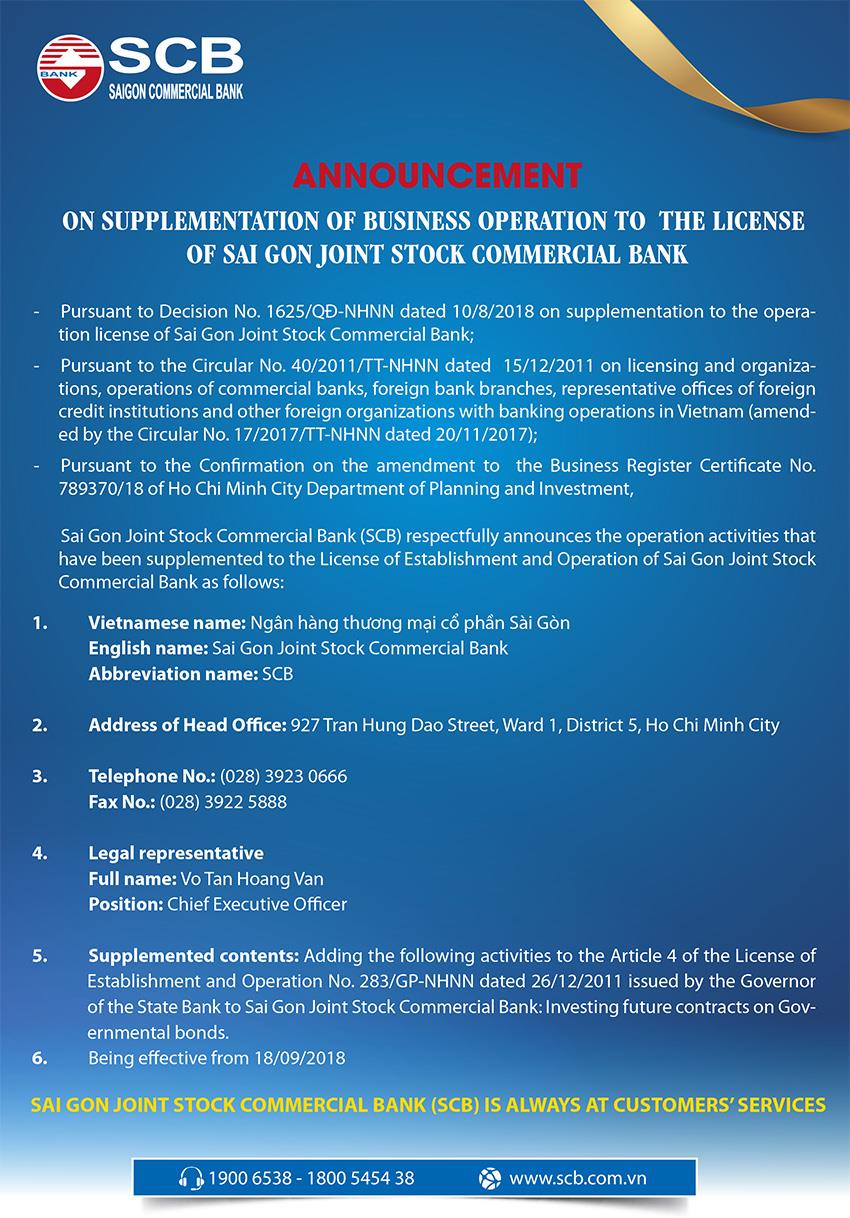 BANK
SCB
SAIGON COMMERCIAL BANK

ANNOUNCEMENT

ON SUPPLEMENTATION OF BUSINESS OPERATION TO THE LICENSE OF SAI GON JOINT STOCK COMMERCIAL BANK

- Pursuant to Decision No. 1625/QĐ-NHNN dated 10/8/2018 on supplementation to the operation license of Sai Gon Joint Stock Commercial Bank;

- Pursuant to the Circular No. 40/2011/TT-NHNN dated 15/12/2011 on licensing and organizations, operations of commercial banks, foreign bank branches, representative offices of foreign credit institutions and other foreign organizations with banking operations in Vietnam (amended by the Circular No. 17/2017/TT-NHNN dated 20/11/2017);

- Pursuant to the Confirmation on the amendment to the Business Register Certificate No. 789370/18 of Ho Chi Minh City Department of Planning and Investment,

Sai Gon Joint Stock Commercial Bank (SCB) respectfully announces the operation activities that have been supplemented to the License of Establishment and Operation of Sai Gon Joint Stock Commercial Bank as follows:

1. Vietnamese name: Ngân hàng thương mại cổ phần Sài Gòn
English name: Sai Gon Joint Stock Commercial Bank
Abbreviation name: SCB

2. Address of Head Office: 927 Tran Hung Dao Street, Ward 1, District 5, Ho Chi Minh City

3. Telephone No.: (028) 3923 0666
Fax No.: (028) 3922 5888

4. Legal representative
Full name: Vo Tan Hoang Van
Position: Chief Executive Officer

5. Supplemented contents: Adding the following activities to the Article 4 of the License of Establishment and Operation No. 283/GP-NHNN dated 26/12/2011 issued by the Governor of the State Bank to Sai Gon Joint Stock Commercial Bank: Investing future contracts on Governmental bonds.
6. Being effective from 18/09/2018

SAI GON JOINT STOCK COMMERCIAL BANK (SCB) IS ALWAYS AT CUSTOMERS' SERVICES

1900 6538 - 1800 5454 38
www.scb.com.vn